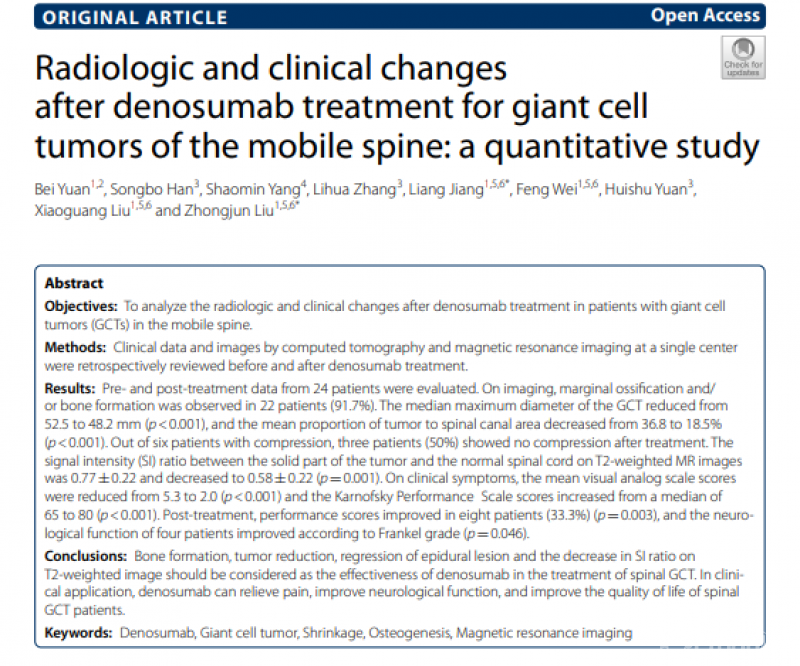 ORIGINAL ARTICLE

Open Access

Check for updates

Radiologic and clinical changes after denosumab treatment for giant cell tumors of the mobile spine: a quantitative study

Bei Yuan$^{1,2}$, Songbo Han$^{3}$, Shaomin Yang$^{4}$, Lihua Zhang$^{3}$, Liang Jiang$^{1,5,6*}$, Feng Wei$^{1,5,6}$, Huishu Yuan$^{3}$, Xiaoguang Liu$^{1,5,6}$ and Zhongjun Liu$^{1,5,6*}$

Abstract

Objectives: To analyze the radiologic and clinical changes after denosumab treatment in patients with giant cell tumors (GCTs) in the mobile spine.

Methods: Clinical data and images by computed tomography and magnetic resonance imaging at a single center were retrospectively reviewed before and after denosumab treatment.

Results: Pre- and post-treatment data from 24 patients were evaluated. On imaging, marginal ossification and/or bone formation was observed in 22 patients (91.7%). The median maximum diameter of the GCT reduced from 52.5 to 48.2 mm ($p<0.001$), and the mean proportion of tumor to spinal canal area decreased from 36.8 to 18.5% ($p<0.001$). Out of six patients with compression, three patients (50%) showed no compression after treatment. The signal intensity (SI) ratio between the solid part of the tumor and the normal spinal cord on T2-weighted MR images was $0.77\pm0.22$ and decreased to $0.58\pm0.22$ ($p=0.001$). On clinical symptoms, the mean visual analog scale scores were reduced from 5.3 to 2.0 ($p<0.001$) and the Karnofsky Performance Scale scores increased from a median of 65 to 80 ($p<0.001$). Post-treatment, performance scores improved in eight patients (33.3%) ($p=0.003$), and the neurological function of four patients improved according to Frankel grade ($p=0.046$).

Conclusions: Bone formation, tumor reduction, regression of epidural lesion and the decrease in SI ratio on T2-weighted image should be considered as the effectiveness of denosumab in the treatment of spinal GCT. In clinical application, denosumab can relieve pain, improve neurological function, and improve the quality of life of spinal GCT patients.

Keywords: Denosumab, Giant cell tumor, Shrinkage, Osteogenesis, Magnetic resonance imaging